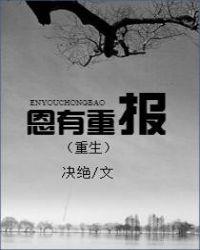 ENYOUCHONGBAO
恩有重报
（重生）
决绝/文